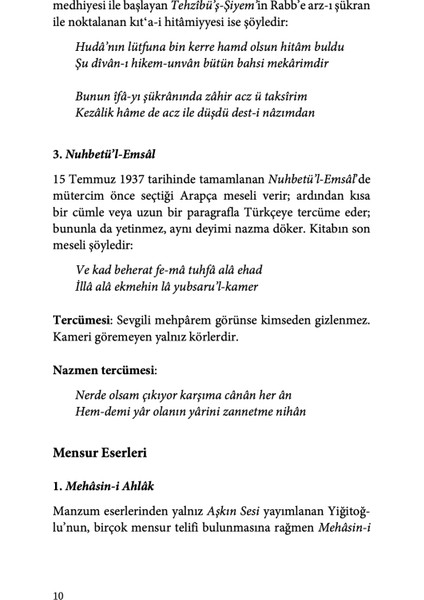 medhiyesi ile başlayan Tehzîbü'ş-Şiyem'in Rabb'e arz-ı şükran ile noktalanan kıt'a-i hitâmiyyesi ise şöyledir:

Hudâ'nın lütfuna bin kerre hamd olsun hitâm buldu
Şu dîvân-ı hikem-unvân bütün bahsi mekârimdir

Bunun îfâ-yı şükrânında zâhir acz ü taksîrim
Kezâlik hâme de acz ile düşdü dest-i nâzımdan

3. Nuhbetü'l-Emsâl

15 Temmuz 1937 tarihinde tamamlanan Nuhbetü'l-Emsâl'de mütercim önce seçtiği Arapça meseli verir; ardından kısa bir cümle veya uzun bir paragrafla Türkçeye tercüme eder; bununla da yetinmez, aynı deyimi nazma döker. Kitabın son meseli şöyledir:

Ve kad beherat fe-mâ tuhfâ alâ ehad
İllâ alâ ekmehin lâ yubsaru'l-kamer

Tercümesi: Sevgili mehpârem görünse kimseden gizlenmez. Kameri göremeyen yalnız körlerdir.

Nazmen tercümesi:

Nerde olsam çıkıyor karşıma cânân her ân
Hem-demi yâr olanın yârini zannetme nihân

Mensur Eserleri

1. Mehâsin-i Ahlâk

Manzum eserlerinden yalnız Aşkın Sesi yayımlanan Yiğitoğlu'nun, birçok mensur telifi bulunmasına rağmen Mehâsin-i

10